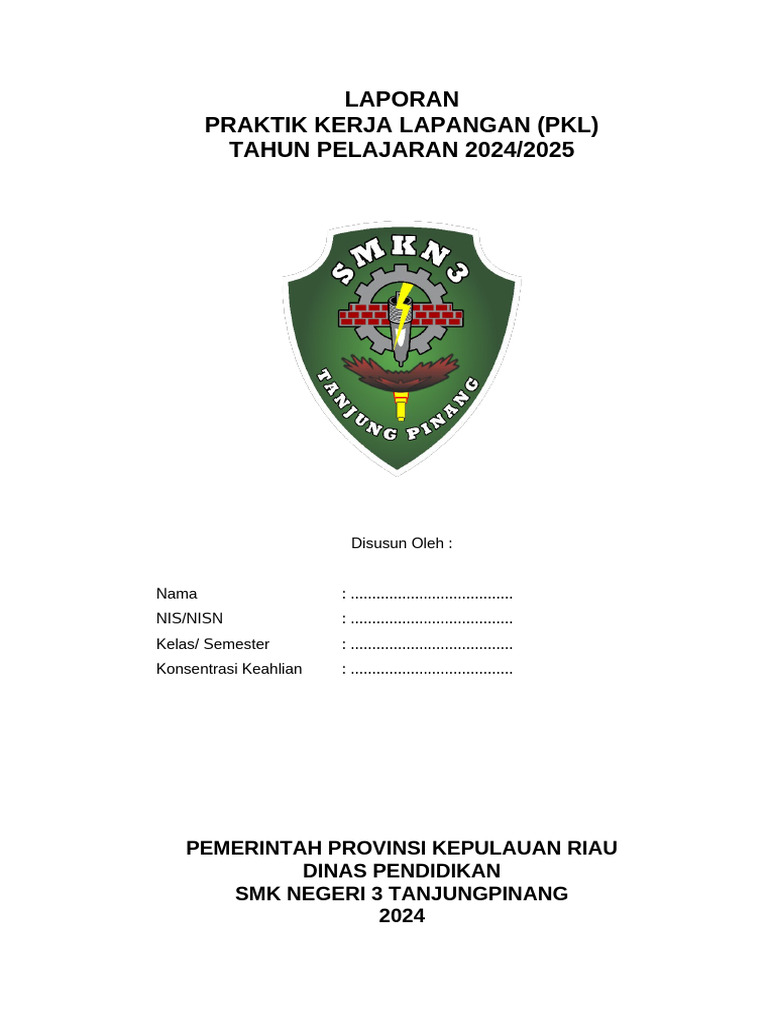 LAPORAN
PRAKTIK KERJA LAPANGAN (PKL)
TAHUN PELAJARAN 2024/2025

SMKN3
TANJUNG PINANG

Disusun Oleh :

Nama : ......................................
NIS/NISN : ......................................
Kelas/ Semester : ......................................
Konsentrasi Keahlian : ......................................

PEMERINTAH PROVINSI KEPULAUAN RIAU
DINAS PENDIDIKAN
SMK NEGERI 3 TANJUNGPINANG
2024